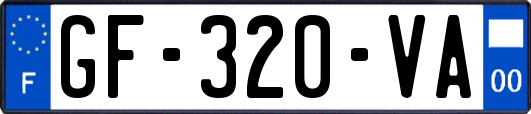 F
GF-320-VA
00